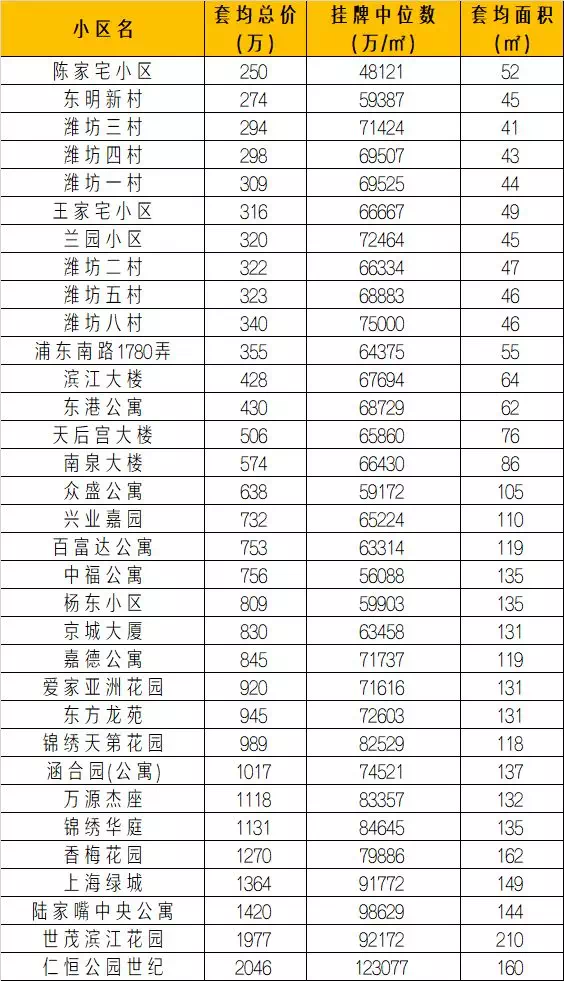 | 小区名 | 套均总价（万） | 挂牌中位数（万/㎡） | 套均面积（㎡） |
|---|---|---|---|
| 陈家宅小区 | 250 | 48121 | 52 |
| 东明新村 | 274 | 59387 | 45 |
| 潍坊三村 | 294 | 71424 | 41 |
| 潍坊四村 | 298 | 69507 | 43 |
| 潍坊一村 | 309 | 69525 | 44 |
| 王家宅小区 | 316 | 66667 | 49 |
| 兰园小区 | 320 | 72464 | 45 |
| 潍坊二村 | 322 | 66334 | 47 |
| 潍坊五村 | 323 | 68883 | 46 |
| 潍坊八村 | 340 | 75000 | 46 |
| 浦东南路1780弄 | 355 | 64375 | 55 |
| 滨江大楼 | 428 | 67694 | 64 |
| 东港公寓 | 430 | 68729 | 62 |
| 天后宫大楼 | 506 | 65860 | 76 |
| 南泉大楼 | 574 | 66430 | 86 |
| 众盛公寓 | 638 | 59172 | 105 |
| 兴业嘉园 | 732 | 65224 | 110 |
| 百富达公寓 | 753 | 63314 | 119 |
| 中福公寓 | 756 | 56088 | 135 |
| 杨东小区 | 809 | 59903 | 135 |
| 京城大厦 | 830 | 63458 | 131 |
| 嘉德公寓 | 845 | 71737 | 119 |
| 爱家亚洲花园 | 920 | 71616 | 131 |
| 东方龙苑 | 945 | 72603 | 131 |
| 锦绣天第花园 | 989 | 82529 | 118 |
| 涵合园(公寓) | 1017 | 74521 | 137 |
| 万源杰座 | 1118 | 83357 | 132 |
| 锦绣华庭 | 1131 | 84645 | 135 |
| 香梅花园 | 1270 | 79886 | 162 |
| 上海绿城 | 1364 | 91772 | 149 |
| 陆家嘴中央公寓 | 1420 | 98629 | 144 |
| 世茂滨江花园 | 1977 | 92172 | 210 |
| 仁恒公园世纪 | 2046 | 123077 | 160 |